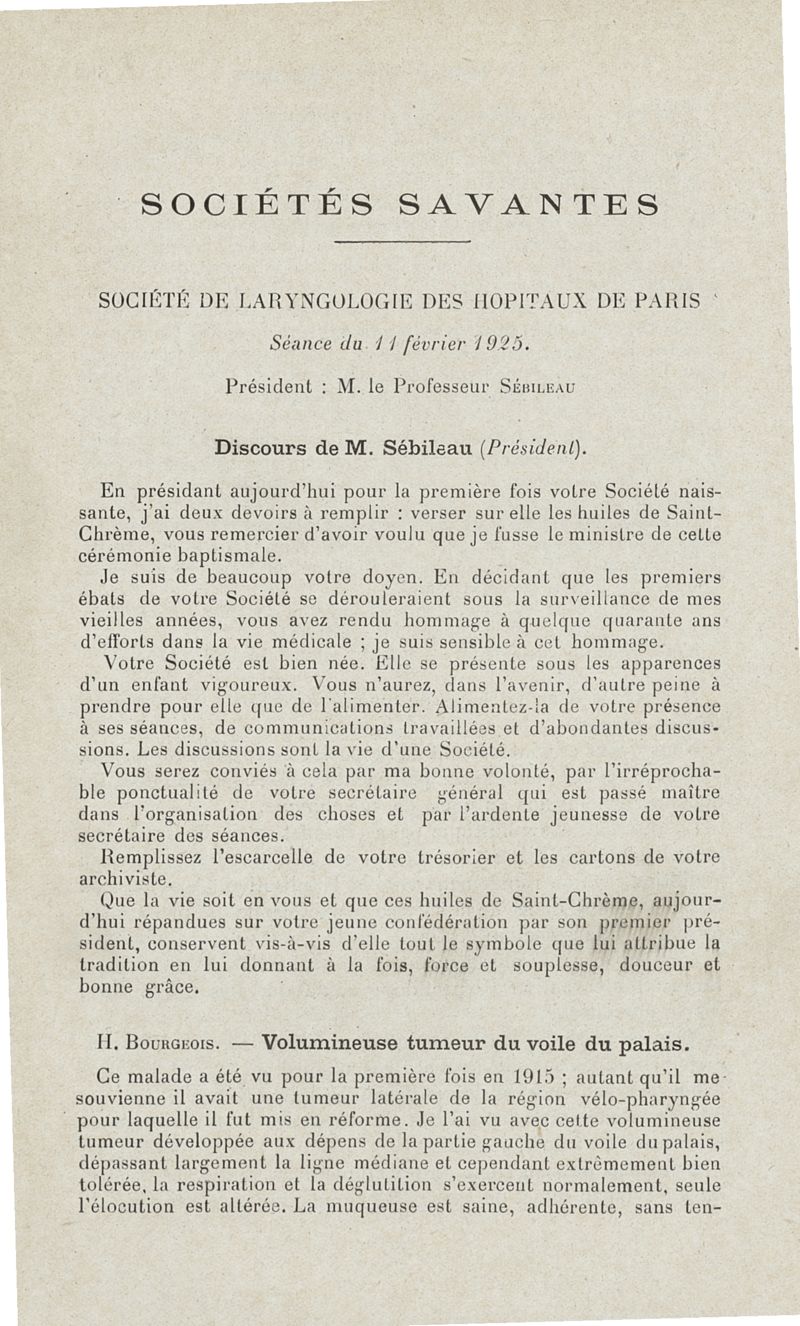 SOCIÉTÉS SAVANTES

SOCIÉTÉ DE LARYNGOLOGIE DES HOPITAUX DE PARIS

Séance du 11 février 1925.

Président : M. le Professeur Sébileau

Discours de M. Sébileau (Président).

En présidant aujourd'hui pour la première fois votre Société naissante, j'ai deux devoirs à remplir : verser sur elle les huiles de Saint-Chrème, vous remercier d'avoir voulu que je fusse le ministre de cette cérémonie baptismale.

Je suis de beaucoup votre doyen. En décidant que les premiers ébats de votre Société se dérouleraient sous la surveillance de mes vieilles années, vous avez rendu hommage à quelque quarante ans d'efforts dans la vie médicale ; je suis sensible à cet hommage.

Votre Société est bien née. Elle se présente sous les apparences d'un enfant vigoureux. Vous n'aurez, dans l'avenir, d'autre peine à prendre pour elle que de l'alimenter. Alimentez-la de votre présence à ses séances, de communications travaillées et d'abondantes discussions. Les discussions sont la vie d'une Société.

Vous serez conviés à cela par ma bonne volonté, par l'irréprochable ponctualité de votre secrétaire général qui est passé maître dans l'organisation des choses et par l'ardente jeunesse de votre secrétaire des séances.

Remplissez l'escarcelle de votre trésorier et les cartons de votre archiviste.

Que la vie soit en vous et que ces huiles de Saint-Chrème, aujourd'hui répandues sur votre jeune confédération par son premier président, conservent vis-à-vis d'elle tout le symbole que lui attribue la tradition en lui donnant à la fois, force et souplesse, douceur et bonne grâce.

H. Bourgeois. — Volumineuse tumeur du voile du palais.

Ce malade a été vu pour la première fois en 1915 ; autant qu'il me souvienne il avait une tumeur latérale de la région vélo-pharyngée pour laquelle il fut mis en réforme. Je l'ai vu avec cette volumineuse tumeur développée aux dépens de la partie gauche du voile du palais, dépassant largement la ligne médiane et cependant extrêmement bien tolérée, la respiration et la déglutition s'exercent normalement, seule l'élocution est altérée. La muqueuse est saine, adhérente, sans ten-